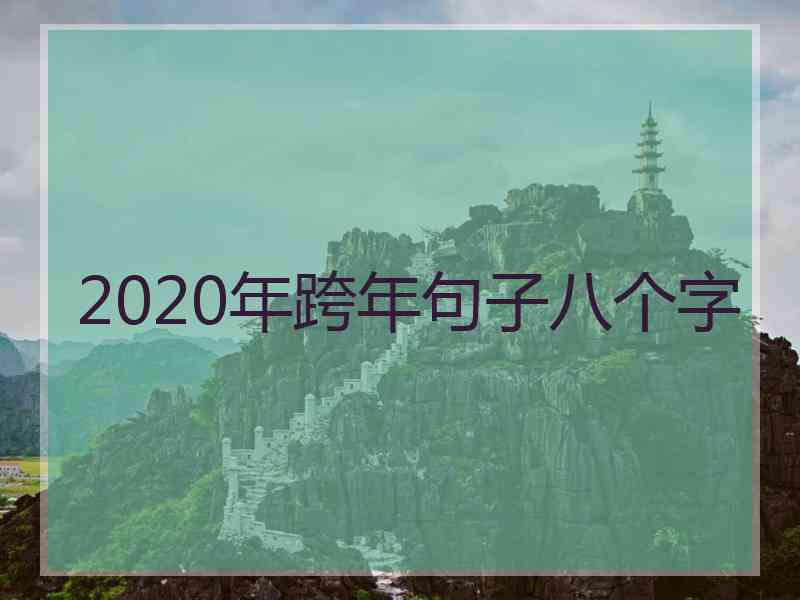 2020年跨年句子八个字